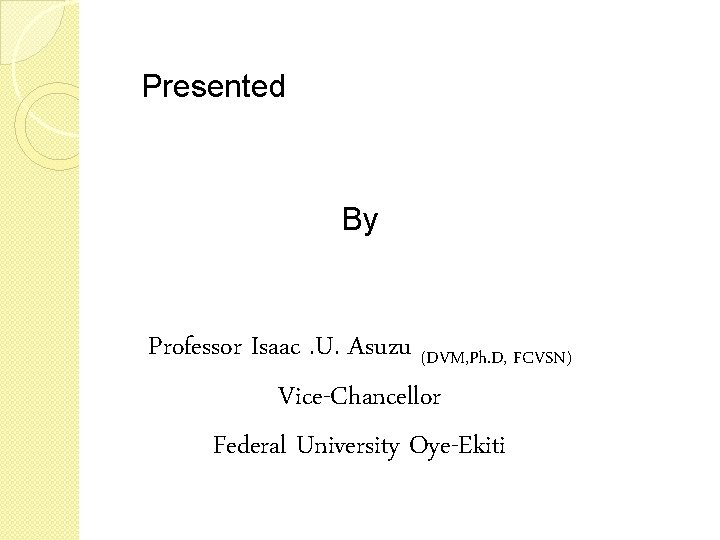 Presented

By

Professor Isaac .U. Asuzu (DVM,Ph.D, FCVSN)

Vice-Chancellor

Federal University Oye-Ekiti